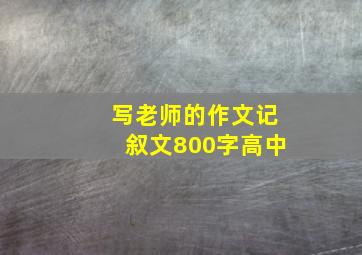 写老师的作文记叙文800字高中